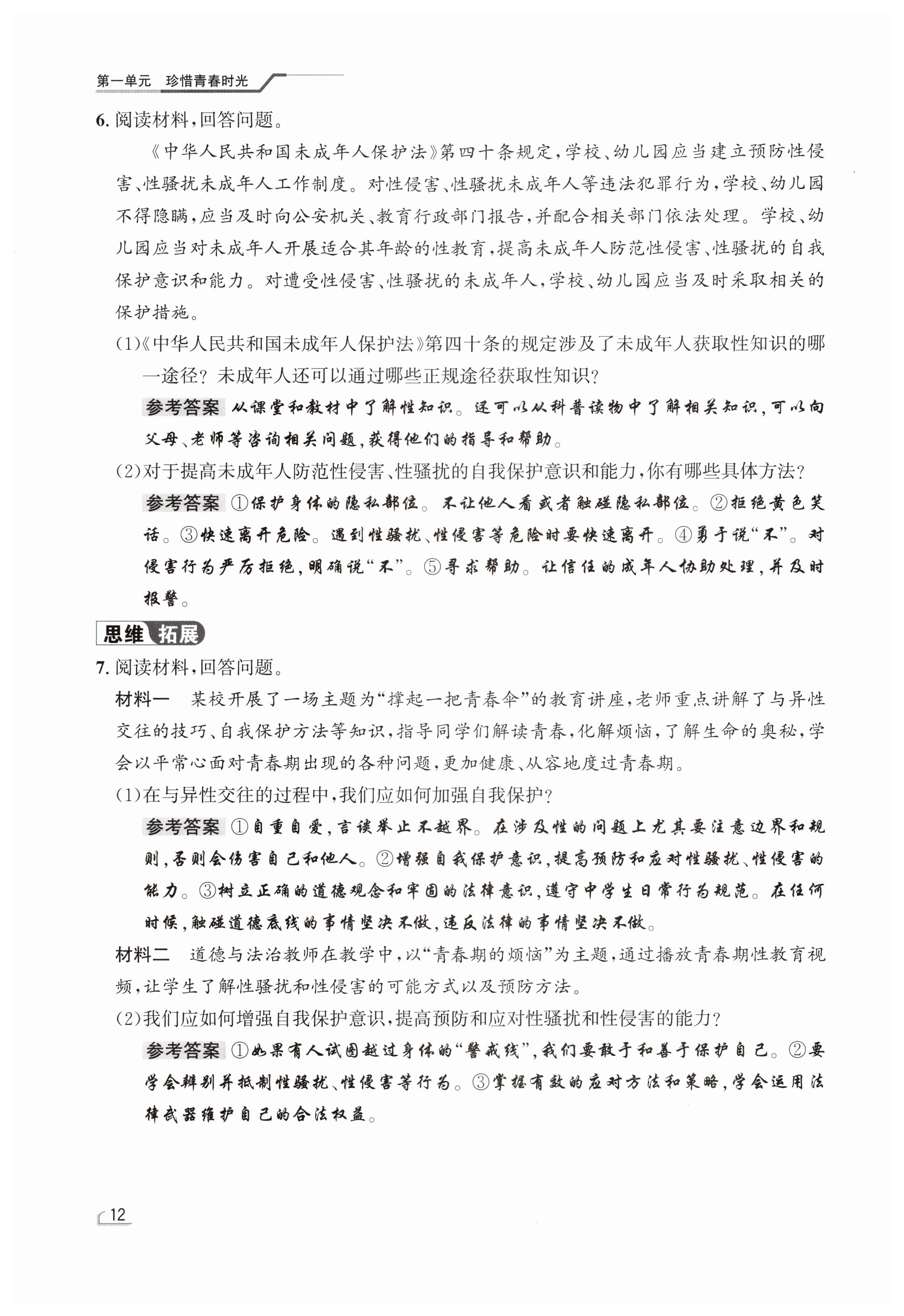 第一单元　珍惜青春时光

6. 阅读材料，回答问题。

《中华人民共和国未成年人保护法》第四十条规定，学校、幼儿园应当建立预防性侵害、性骚扰未成年人工作制度。对性侵害、性骚扰未成年人等违法犯罪行为，学校、幼儿园不得隐瞒，应当及时向公安机关、教育行政部门报告，并配合相关部门依法处理。学校、幼儿园应当对未成年人开展适合其年龄的性教育，提高未成年人防范性侵害、性骚扰的自我保护意识和能力。对遭受性侵害、性骚扰的未成年人，学校、幼儿园应当及时采取相关的保护措施。

(1)《中华人民共和国未成年人保护法》第四十条的规定涉及了未成年人获取性知识的哪一途径？未成年人还可以通过哪些正规途径获取性知识？

参考答案 从课堂和教材中了解性知识。还可以从科普读物中了解相关知识，可以向父母、老师等咨询相关问题，获得他们的指导和帮助。

(2)对于提高未成年人防范性侵害、性骚扰的自我保护意识和能力，你有哪些具体方法？

参考答案 ①保护身体的隐私部位。不让他人看或者触碰隐私部位。②拒绝黄色笑话。③快速离开危险。遇到性骚扰、性侵害等危险时要快速离开。④勇于说“不”。对侵害行为严厉拒绝，明确说“不”。⑤寻求帮助。让信任的成年人协助处理，并及时报警。

思维拓展

7. 阅读材料，回答问题。

材料一　某校开展了一场主题为“撑起一把青春伞”的教育讲座，老师重点讲解了与异性交往的技巧、自我保护方法等知识，指导同学们解读青春，化解烦恼，了解生命的奥秘，学会以平常心面对青春期出现的各种问题，更加健康、从容地度过青春期。

(1)在与异性交往的过程中，我们应如何加强自我保护？

参考答案 ①自重自爱，言谈举止不越界。在涉及性的问题上尤其要注意边界和规则，否则会伤害自己和他人。②增强自我保护意识，提高预防和应对性骚扰、性侵害的能力。③树立正确的道德观念和牢固的法律意识，遵守中学生日常行为规范。在任何时候，触碰道德底线的事情坚决不做，违反法律的事情坚决不做。

材料二　道德与法治教师在教学中，以“青春期的烦恼”为主题，通过播放青春期性教育视频，让学生了解性骚扰和性侵害的可能方式以及预防方法。

(2)我们应如何增强自我保护意识，提高预防和应对性骚扰和性侵害的能力？

参考答案 ①如果有人试图越过身体的“警戒线”，我们要敢于和善于保护自己。②要学会辨别并抵制性骚扰、性侵害等行为。③掌握有效的应对方法和策略，学会运用法律武器维护自己的合法权益。

12